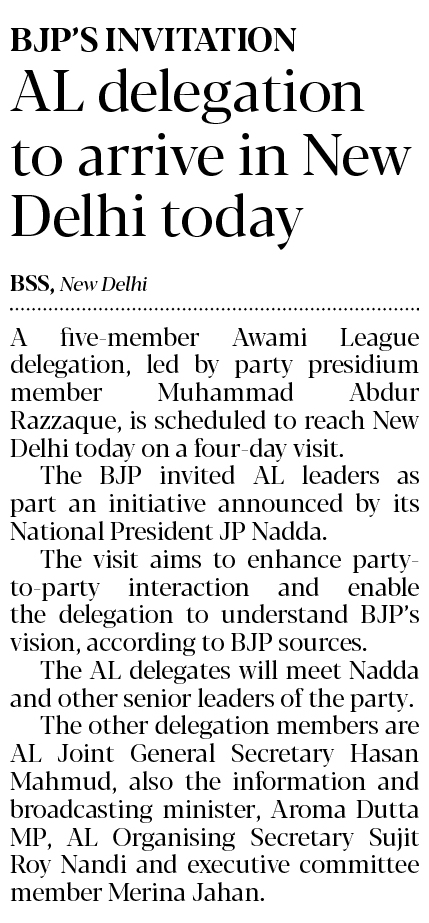 BJP'S INVITATION

AL delegation to arrive in New Delhi today

BSS, New Delhi

A five-member Awami League delegation, led by party presidium member Muhammad Abdur Razzaque, is scheduled to reach New Delhi today on a four-day visit.

The BJP invited AL leaders as part an initiative announced by its National President JP Nadda.

The visit aims to enhance party-to-party interaction and enable the delegation to understand BJP's vision, according to BJP sources.

The AL delegates will meet Nadda and other senior leaders of the party.

The other delegation members are AL Joint General Secretary Hasan Mahmud, also the information and broadcasting minister, Aroma Dutta MP, AL Organising Secretary Sujit Roy Nandi and executive committee member Merina Jahan.